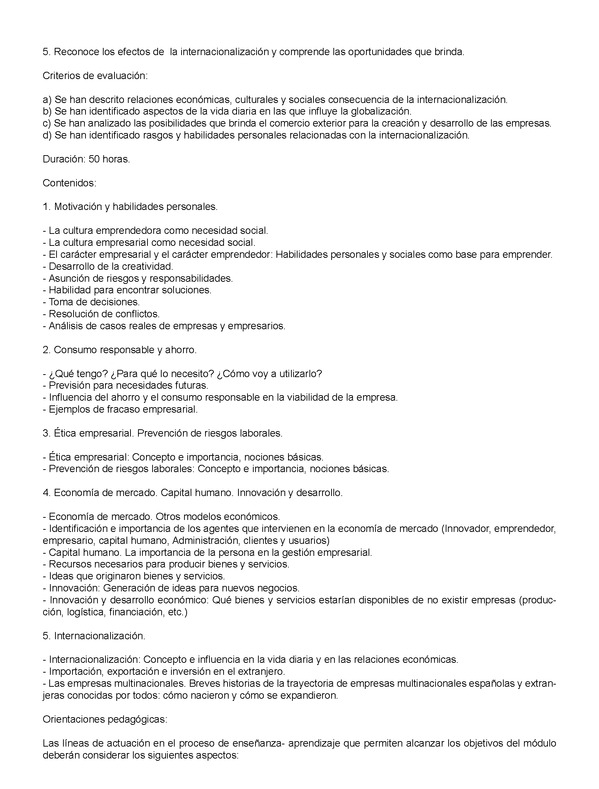 5. Reconoce los efectos de la internacionalización y comprende las oportunidades que brinda.

Criterios de evaluación:

a) Se han descrito relaciones económicas, culturales y sociales consecuencia de la internacionalización.
b) Se han identificado aspectos de la vida diaria en las que influye la globalización.
c) Se han analizado las posibilidades que brinda el comercio exterior para la creación y desarrollo de las empresas.
d) Se han identificado rasgos y habilidades personales relacionadas con la internacionalización.

Duración: 50 horas.

Contenidos:

1. Motivación y habilidades personales.

- La cultura emprendedora como necesidad social.
- La cultura empresarial como necesidad social.
- El carácter empresarial y el carácter emprendedor: Habilidades personales y sociales como base para emprender.
- Desarrollo de la creatividad.
- Asunción de riesgos y responsabilidades.
- Habilidad para encontrar soluciones.
- Toma de decisiones.
- Resolución de conflictos.
- Análisis de casos reales de empresas y empresarios.

2. Consumo responsable y ahorro.

- ¿Qué tengo? ¿Para qué lo necesito? ¿Cómo voy a utilizarlo?
- Previsión para necesidades futuras.
- Influencia del ahorro y el consumo responsable en la viabilidad de la empresa.
- Ejemplos de fracaso empresarial.

3. Ética empresarial. Prevención de riesgos laborales.

- Ética empresarial: Concepto e importancia, nociones básicas.
- Prevención de riesgos laborales: Concepto e importancia, nociones básicas.

4. Economía de mercado. Capital humano. Innovación y desarrollo.

- Economía de mercado. Otros modelos económicos.
- Identificación e importancia de los agentes que intervienen en la economía de mercado (Innovador, emprendedor, empresario, capital humano, Administración, clientes y usuarios)
- Capital humano. La importancia de la persona en la gestión empresarial.
- Recursos necesarios para producir bienes y servicios.
- Ideas que originaron bienes y servicios.
- Innovación: Generación de ideas para nuevos negocios.
- Innovación y desarrollo económico: Qué bienes y servicios estarían disponibles de no existir empresas (producción, logística, financiación, etc.)

5. Internacionalización.

- Internacionalización: Concepto e influencia en la vida diaria y en las relaciones económicas.
- Importación, exportación e inversión en el extranjero.
- Las empresas multinacionales. Breves historias de la trayectoria de empresas multinacionales españolas y extranjeras conocidas por todos: cómo nacieron y cómo se expandieron.

Orientaciones pedagógicas:

Las líneas de actuación en el proceso de enseñanza- aprendizaje que permiten alcanzar los objetivos del módulo deberán considerar los siguientes aspectos: